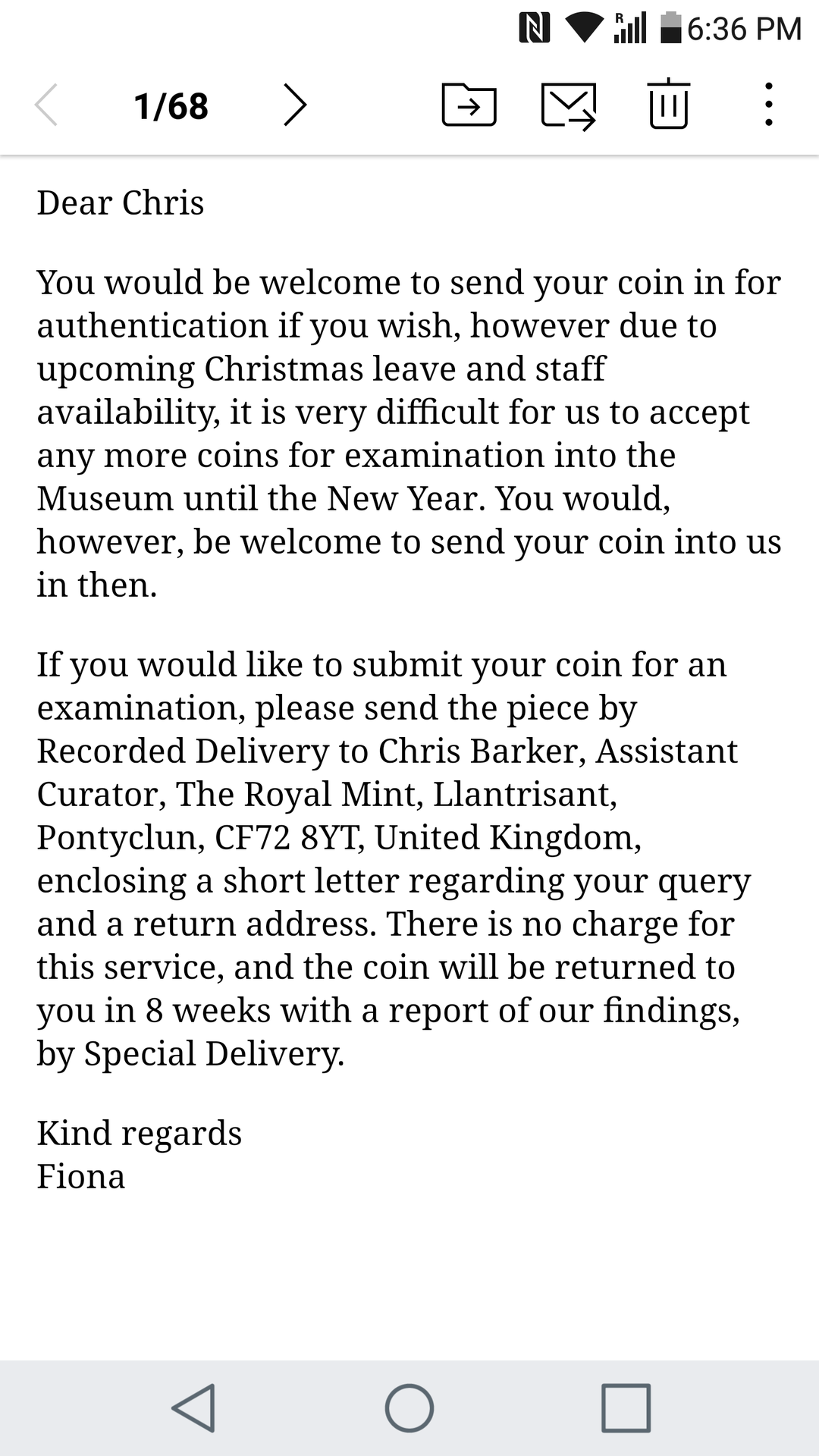 6:36 PM

1/68

Dear Chris

You would be welcome to send your coin in for authentication if you wish, however due to upcoming Christmas leave and staff availability, it is very difficult for us to accept any more coins for examination into the Museum until the New Year. You would, however, be welcome to send your coin into us in then.

If you would like to submit your coin for an examination, please send the piece by Recorded Delivery to Chris Barker, Assistant Curator, The Royal Mint, Llantrisant, Pontyclun, CF72 8YT, United Kingdom, enclosing a short letter regarding your query and a return address. There is no charge for this service, and the coin will be returned to you in 8 weeks with a report of our findings, by Special Delivery.

Kind regards
Fiona